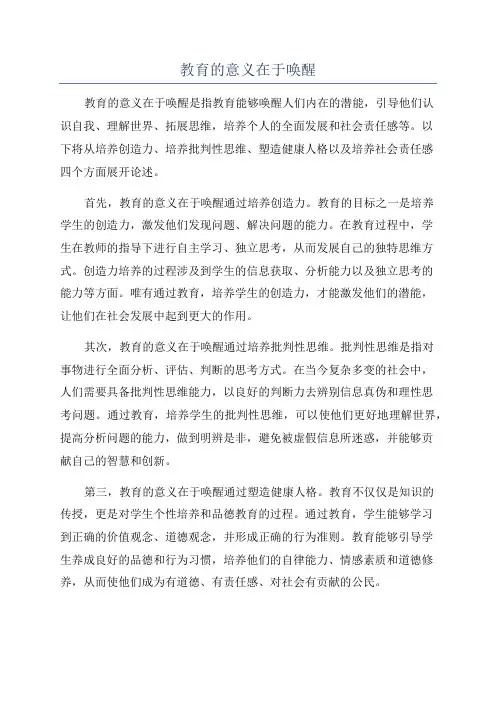 教育的意义在于唤醒

教育的意义在于唤醒是指教育能够唤醒人们内在的潜能，引导他们认识自我、理解世界、拓展思维，培养个人的全面发展和社会责任感等。以下将从培养创造力、培养批判性思维、塑造健康人格以及培养社会责任感四个方面展开论述。

首先，教育的意义在于唤醒通过培养创造力。教育的目标之一是培养学生的创造力，激发他们发现问题、解决问题的能力。在教育过程中，学生在教师的指导下进行自主学习、独立思考，从而发展自己的独特思维方式。创造力培养的过程涉及到学生的信息获取、分析能力以及独立思考的能力等方面。唯有通过教育，培养学生的创造力，才能激发他们的潜能，让他们在社会发展中起到更大的作用。

其次，教育的意义在于唤醒通过培养批判性思维。批判性思维是指对事物进行全面分析、评估、判断的思考方式。在当今复杂多变的社会中，人们需要具备批判性思维能力，以良好的判断力去辨别信息真伪和理性思考问题。通过教育，培养学生的批判性思维，可以使他们更好地理解世界，提高分析问题的能力，做到明辨是非，避免被虚假信息所迷惑，并能够贡献自己的智慧和创新。

第三，教育的意义在于唤醒通过塑造健康人格。教育不仅仅是知识的传授，更是对学生个性培养和品德教育的过程。通过教育，学生能够学习到正确的价值观念、道德观念，并形成正确的行为准则。教育能够引导学生养成良好的品德和行为习惯，培养他们的自律能力、情感素质和道德修养，从而使他们成为有道德、有责任感、对社会有贡献的公民。